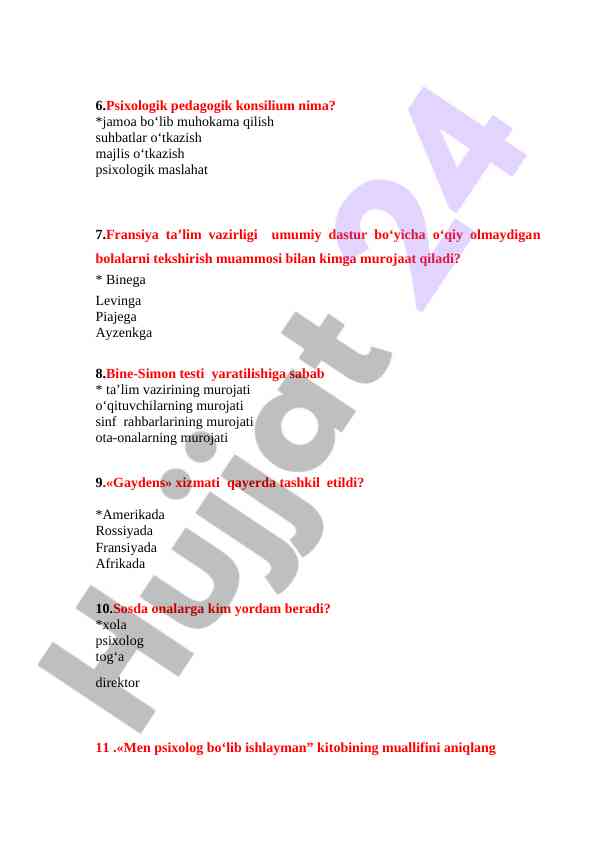 6.Psixologik pedagogik konsilium nima?
*jamoa bo‘lib muhokama qilish
suhbatlar o‘tkazish
majlis o‘tkazish
psixologik maslahat

7.Fransiya ta’lim vazirligi umumiy dastur bo‘yicha o‘qiy olmaydigan bolalarni tekshirish muammosi bilan kimga murojaat qiladi?
* Binega
Levinga
Piajega
Ayzenkga

8.Bine-Simon testi yaratilishiga sabab
* ta’lim vazirining murojati
o‘qituvchilarning murojati
sinf rahbarlarining murojati
ota-onalarning murojati

9.«Gaydens» xizmati qayerda tashkil etildi?

*Amerikada
Rossiyada
Fransiyada
Afrikada

10.Sosda onalarga kim yordam beradi?
*xola
psixolog
tog‘a
direktor

11 .«Men psixolog bo‘lib ishlayman” kitobining muallifini aniqlang

Hujjat 24